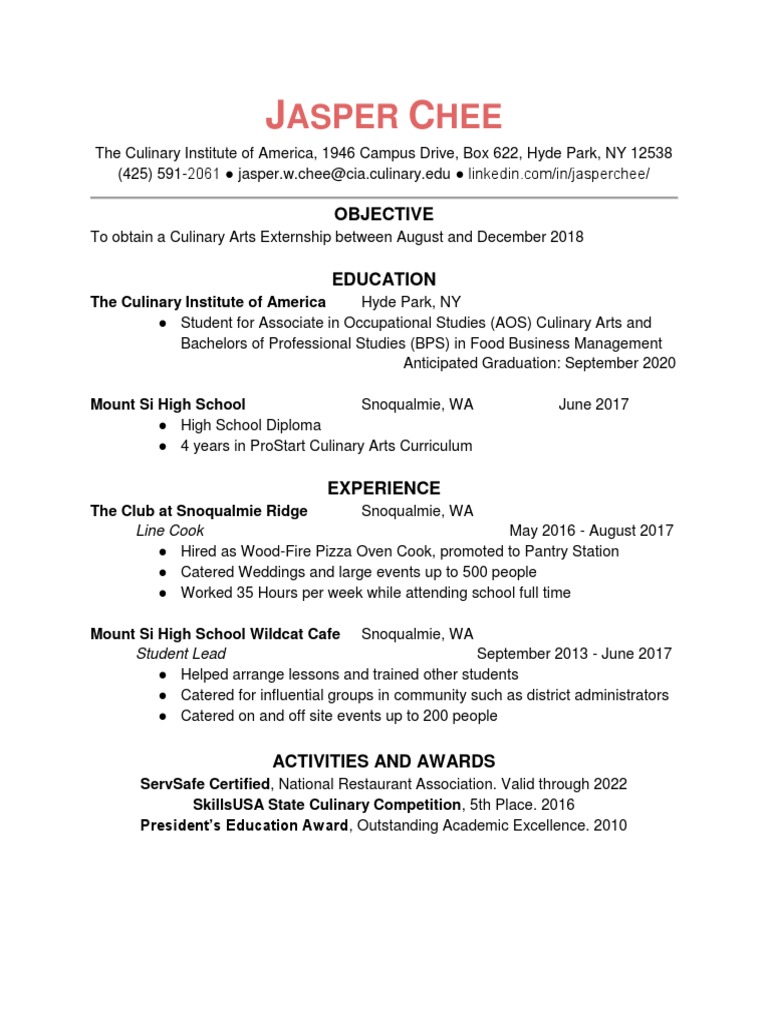 JASPER CHEE

The Culinary Institute of America, 1946 Campus Drive, Box 622, Hyde Park, NY 12538
(425) 591-2061 ● jasper.w.chee@cia.culinary.edu ● linkedin.com/in/jasperchee/

OBJECTIVE

To obtain a Culinary Arts Externship between August and December 2018

EDUCATION

The Culinary Institute of America Hyde Park, NY
● Student for Associate in Occupational Studies (AOS) Culinary Arts and Bachelors of Professional Studies (BPS) in Food Business Management
Anticipated Graduation: September 2020

Mount Si High School Snoqualmie, WA June 2017
● High School Diploma
● 4 years in ProStart Culinary Arts Curriculum

EXPERIENCE

The Club at Snoqualmie Ridge Snoqualmie, WA
Line Cook May 2016 - August 2017
● Hired as Wood-Fire Pizza Oven Cook, promoted to Pantry Station
● Catered Weddings and large events up to 500 people
● Worked 35 Hours per week while attending school full time

Mount Si High School Wildcat Cafe Snoqualmie, WA
Student Lead September 2013 - June 2017
● Helped arrange lessons and trained other students
● Catered for influential groups in community such as district administrators
● Catered on and off site events up to 200 people

ACTIVITIES AND AWARDS

ServSafe Certified, National Restaurant Association. Valid through 2022
SkillsUSA State Culinary Competition, 5th Place. 2016
President's Education Award, Outstanding Academic Excellence. 2010